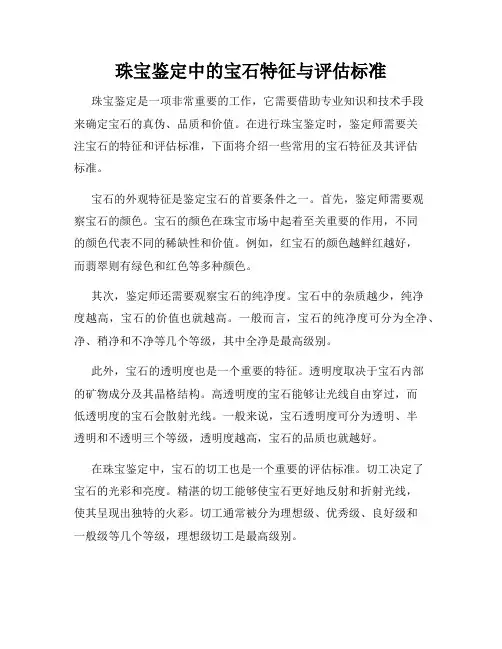 珠宝鉴定中的宝石特征与评估标准

珠宝鉴定是一项非常重要的工作，它需要借助专业知识和技术手段来确定宝石的真伪、品质和价值。在进行珠宝鉴定时，鉴定师需要关注宝石的特征和评估标准，下面将介绍一些常用的宝石特征及其评估标准。

宝石的外观特征是鉴定宝石的首要条件之一。首先，鉴定师需要观察宝石的颜色。宝石的颜色在珠宝市场中起着至关重要的作用，不同的颜色代表不同的稀缺性和价值。例如，红宝石的颜色越鲜红越好，而翡翠则有绿色和红色等多种颜色。

其次，鉴定师还需要观察宝石的纯净度。宝石中的杂质越少，纯净度越高，宝石的价值也就越高。一般而言，宝石的纯净度可分为全净、净、稍净和不净等几个等级，其中全净是最高级别。

此外，宝石的透明度也是一个重要的特征。透明度取决于宝石内部的矿物成分及其晶格结构。高透明度的宝石能够让光线自由穿过，而低透明度的宝石会散射光线。一般来说，宝石透明度可分为透明、半透明和不透明三个等级，透明度越高，宝石的品质也就越好。

在珠宝鉴定中，宝石的切工也是一个重要的评估标准。切工决定了宝石的光彩和亮度。精湛的切工能够使宝石更好地反射和折射光线，使其呈现出独特的火彩。切工通常被分为理想级、优秀级、良好级和一般级等几个等级，理想级切工是最高级别。